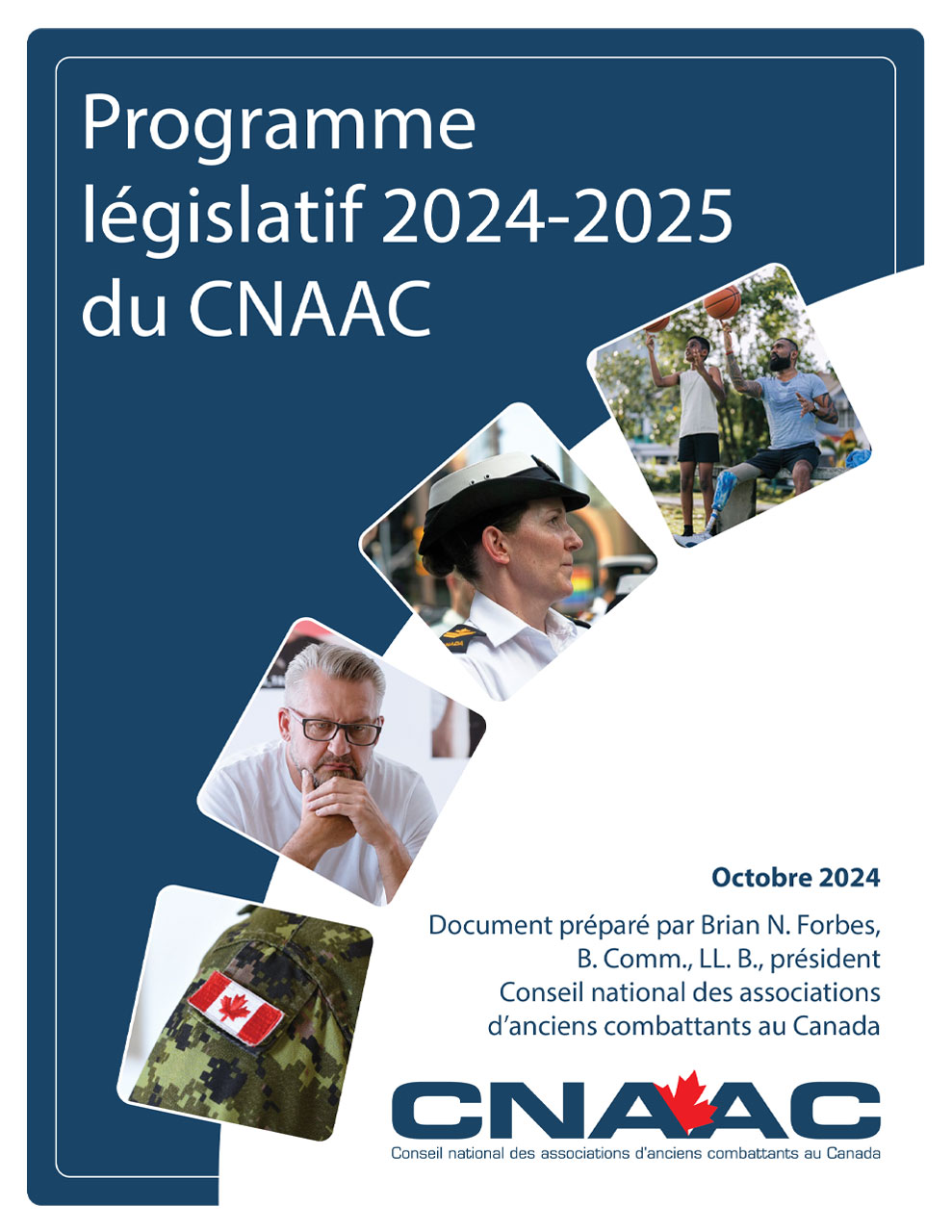 Programme législatif 2024-2025 du CNAAC

Octobre 2024

Document préparé par Brian N. Forbes, B. Comm., LL. B., président Conseil national des associations d'anciens combattants au Canada

CNAAC
Conseil national des associations d'anciens combattants au Canada